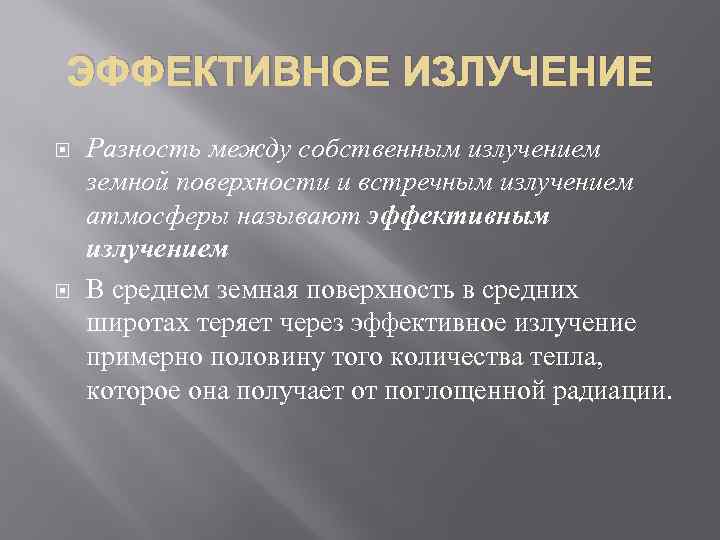 ЭФФЕКТИВНОЕ ИЗЛУЧЕНИЕ

Разность между собственным излучением земной поверхности и встречным излучением атмосферы называют эффективным излучением

В среднем земная поверхность в средних широтах теряет через эффективное излучение примерно половину того количества тепла, которое она получает от поглощенной радиации.